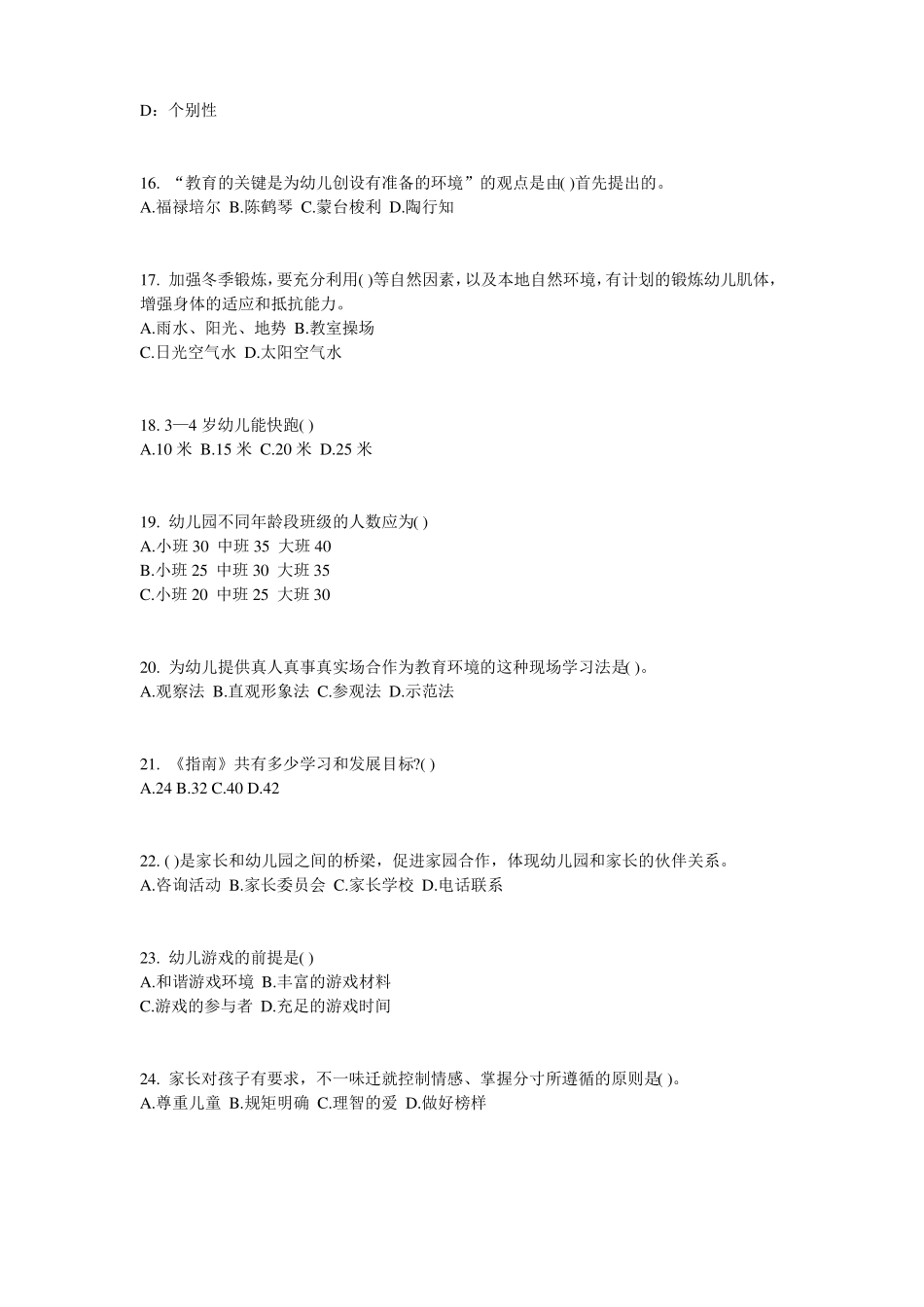 D：个别性

16. “教育的关键是为幼儿创设有准备的环境”的观点是由( )首先提出的。
A.福禄培尔 B.陈鹤琴 C.蒙台梭利 D.陶行知

17. 加强冬季锻炼，要充分利用( )等自然因素，以及本地自然环境，有计划的锻炼幼儿肌体，增强身体的适应和抵抗能力。
A.雨水、阳光、地势 B.教室操场
C.日光空气水 D.太阳空气水

18. 3—4 岁幼儿能快跑( )
A.10 米 B.15 米 C.20 米 D.25 米

19. 幼儿园不同年龄段班级的人数应为( )
A.小班 30 中班 35 大班 40
B.小班 25 中班 30 大班 35
C.小班 20 中班 25 大班 30

20. 为幼儿提供真人真事真实场合作为教育环境的这种现场学习法是( )。
A.观察法 B.直观形象法 C.参观法 D.示范法

21. 《指南》共有多少学习和发展目标?( )
A.24 B.32 C.40 D.42

22. ( )是家长和幼儿园之间的桥梁，促进家园合作，体现幼儿园和家长的伙伴关系。
A.咨询活动 B.家长委员会 C.家长学校 D.电话联系

23. 幼儿游戏的前提是( )
A.和谐游戏环境 B.丰富的游戏材料
C.游戏的参与者 D.充足的游戏时间

24. 家长对孩子有要求，不一味迁就控制情感、掌握分寸所遵循的原则是( )。
A.尊重儿童 B.规矩明确 C.理智的爱 D.做好榜样